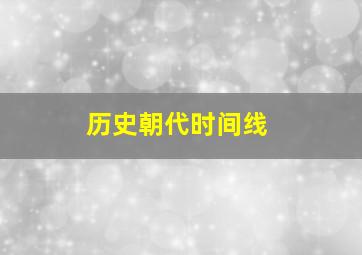 历史朝代时间线